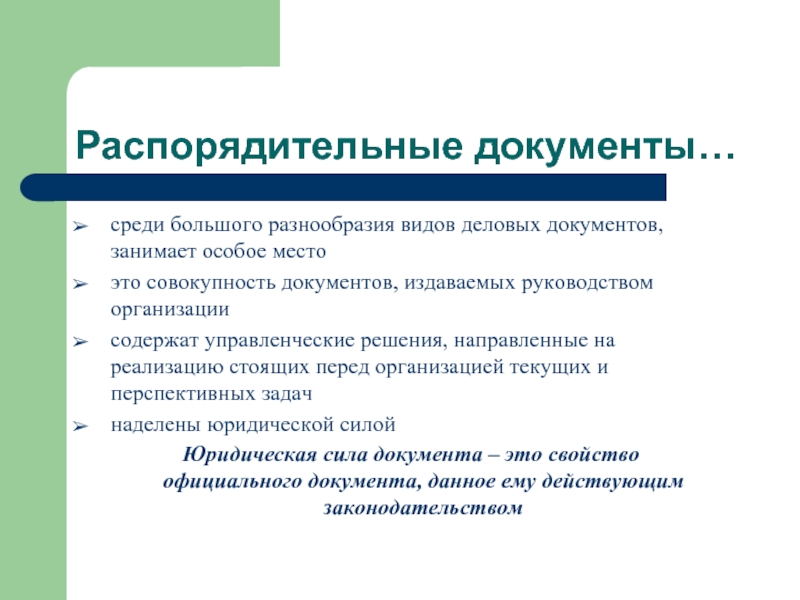 Распорядительные документы…

➢ среди большого разнообразия видов деловых документов, занимает особое место

➢ это совокупность документов, издаваемых руководством организации

➢ содержат управленческие решения, направленные на реализацию стоящих перед организацией текущих и перспективных задач

➢ наделены юридической силой

Юридическая сила документа – это свойство официального документа, данное ему действующим законодательством